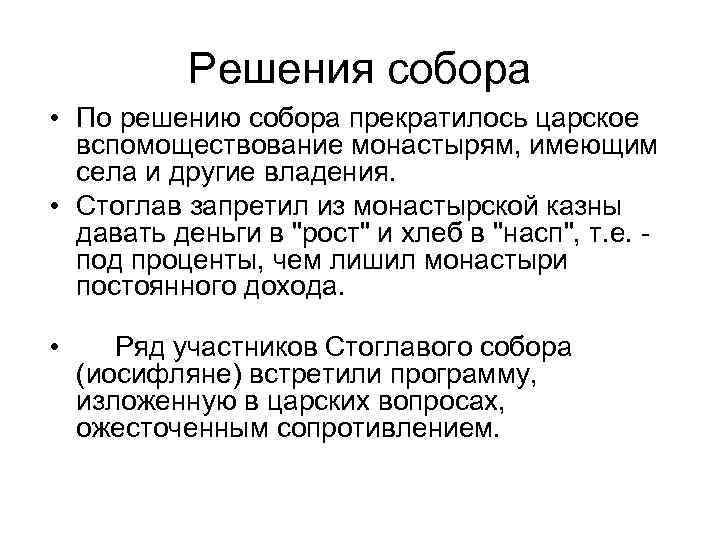 Решения собора

• По решению собора прекратилось царское вспомоществование монастырям, имеющим села и другие владения.
• Стоглав запретил из монастырской казны давать деньги в "рост" и хлеб в "насп", т.е. - под проценты, чем лишил монастыри постоянного дохода.

• Ряд участников Стоглавого собора (иосифляне) встретили программу, изложенную в царских вопросах, ожесточенным сопротивлением.